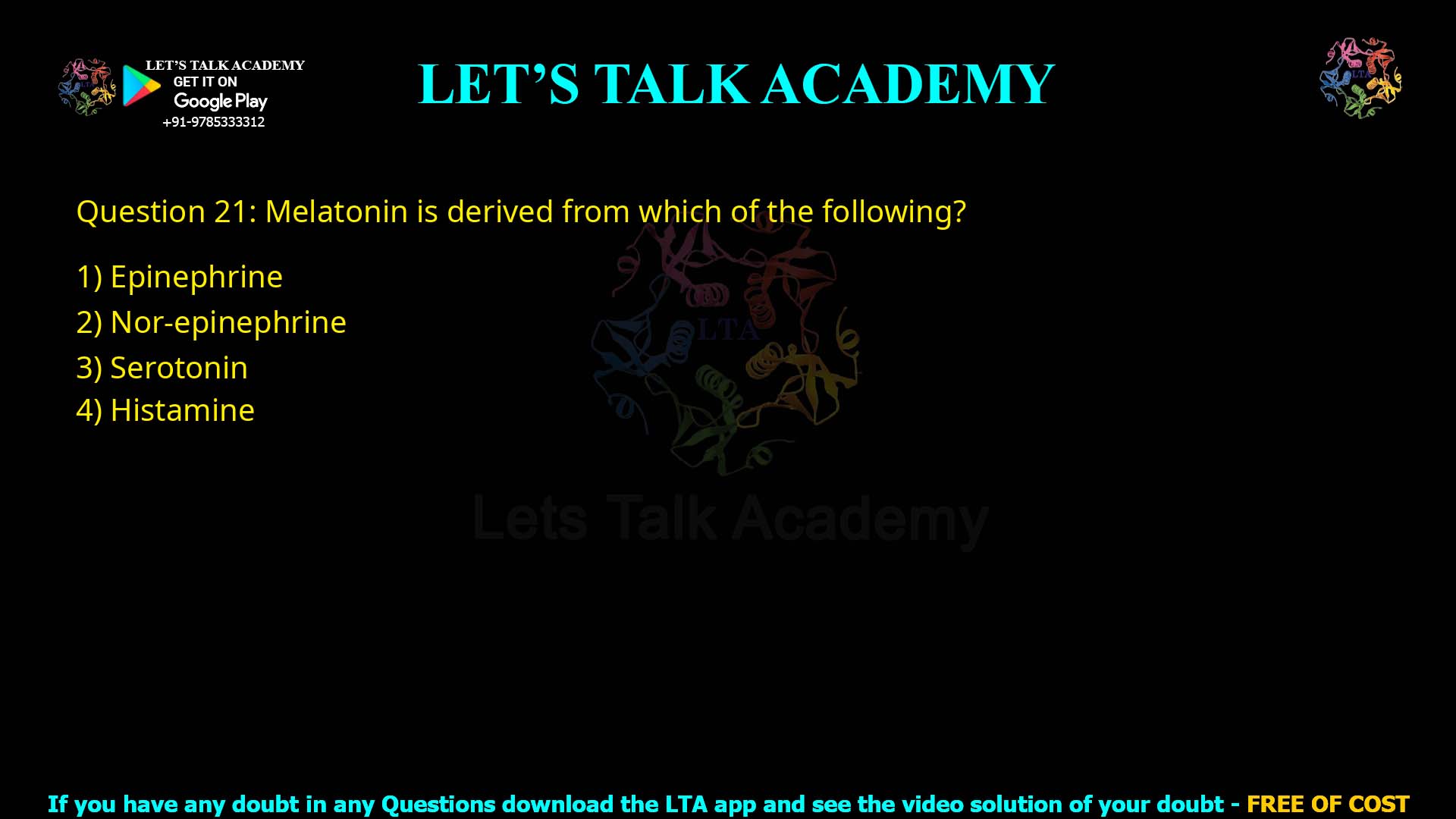 LET'S TALK ACADEMY
GET IT ON
Google Play
+91-9785333312

LET'S TALK ACADEMY

LTA

Question 21: Melatonin is derived from which of the following?

1) Epinephrine
2) Nor-epinephrine
3) Serotonin
4) Histamine

LTA
Lets Talk Academy

If you have any doubt in any Questions download the LTA app and see the video solution of your doubt - FREE OF COST